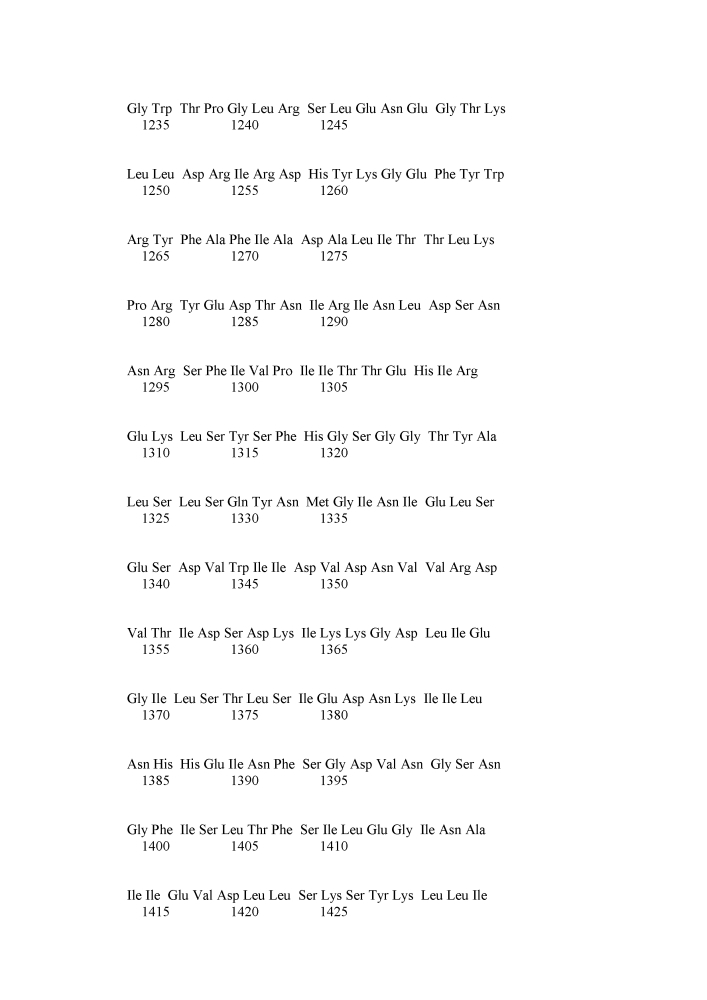 Gly Trp Thr Pro Gly Leu Arg Ser Leu Glu Asn Glu Gly Thr Lys
1235 1240 1245

Leu Leu Asp Arg Ile Arg Asp His Tyr Lys Gly Glu Phe Tyr Trp
1250 1255 1260

Arg Tyr Phe Ala Phe Ile Ala Asp Ala Leu Ile Thr Thr Leu Lys
1265 1270 1275

Pro Arg Tyr Glu Asp Thr Asn Ile Arg Ile Asn Leu Asp Ser Asn
1280 1285 1290

Asn Arg Ser Phe Ile Val Pro Ile Ile Thr Thr Glu His Ile Arg
1295 1300 1305

Glu Lys Leu Ser Tyr Ser Phe His Gly Ser Gly Gly Thr Tyr Ala
1310 1315 1320

Leu Ser Leu Ser Gln Tyr Asn Met Gly Ile Asn Ile Glu Leu Ser
1325 1330 1335

Glu Ser Asp Val Trp Ile Ile Asp Val Asp Asn Val Val Arg Asp
1340 1345 1350

Val Thr Ile Asp Ser Asp Lys Ile Lys Lys Gly Asp Leu Ile Glu
1355 1360 1365

Gly Ile Leu Ser Thr Leu Ser Ile Glu Asp Asn Lys Ile Ile Leu
1370 1375 1380

Asn His His Glu Ile Asn Phe Ser Gly Asp Val Asn Gly Ser Asn
1385 1390 1395

Gly Phe Ile Ser Leu Thr Phe Ser Ile Leu Glu Gly Ile Asn Ala
1400 1405 1410

Ile Ile Glu Val Asp Leu Leu Ser Lys Ser Tyr Lys Leu Leu Ile
1415 1420 1425